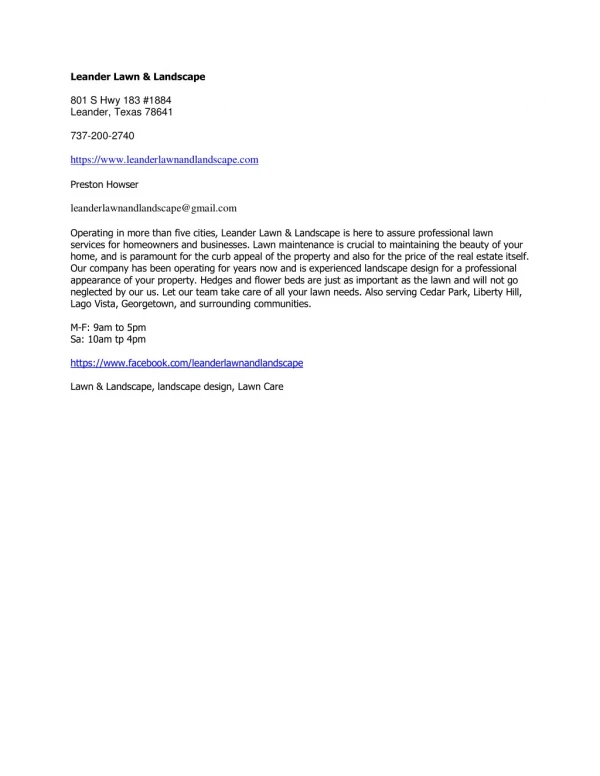 Leander Lawn & Landscape

801 S Hwy 183 #1884
Leander, Texas 78641

737-200-2740

https://www.leanderlawnandlandscape.com

Preston Howser

leanderlawnandlandscape@gmail.com

Operating in more than five cities, Leander Lawn & Landscape is here to assure professional lawn services for homeowners and businesses. Lawn maintenance is crucial to maintaining the beauty of your home, and is paramount for the curb appeal of the property and also for the price of the real estate itself. Our company has been operating for years now and is experienced landscape design for a professional appearance of your property. Hedges and flower beds are just as important as the lawn and will not go neglected by our us. Let our team take care of all your lawn needs. Also serving Cedar Park, Liberty Hill, Lago Vista, Georgetown, and surrounding communities.

M-F: 9am to 5pm
Sa: 10am tp 4pm

https://www.facebook.com/leanderlawnandlandscape

Lawn & Landscape, landscape design, Lawn Care